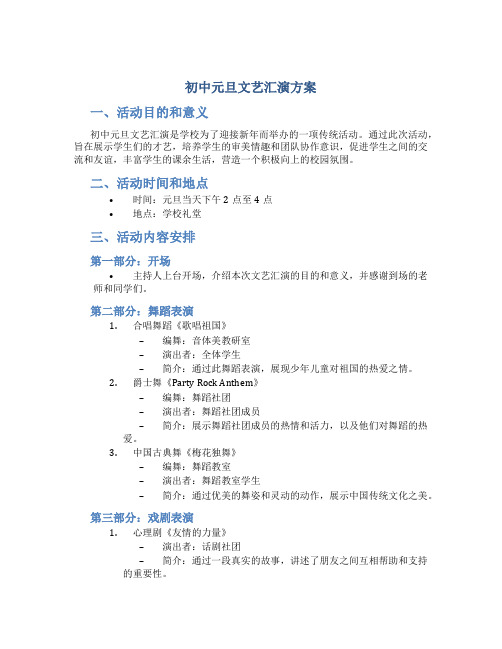 初中元旦文艺汇演方案

一、活动目的和意义

初中元旦文艺汇演是学校为了迎接新年而举办的一项传统活动。通过此次活动，旨在展示学生们的才艺，培养学生的审美情趣和团队协作意识，促进学生之间的交流和友谊，丰富学生的课余生活，营造一个积极向上的校园氛围。

二、活动时间和地点

• 时间：元旦当天下午 2 点至 4 点
• 地点：学校礼堂

三、活动内容安排

第一部分：开场

• 主持人上台开场，介绍本次文艺汇演的目的和意义，并感谢到场的老师和同学们。

第二部分：舞蹈表演

1. 合唱舞蹈《歌唱祖国》
– 编舞：音体美教研室
– 演出者：全体学生
– 简介：通过此舞蹈表演，展现少年儿童对祖国的热爱之情。
2. 爵士舞《Party Rock Anthem》
– 编舞：舞蹈社团
– 演出者：舞蹈社团成员
– 简介：展示舞蹈社团成员的热情和活力，以及他们对舞蹈的热爱。
3. 中国古典舞《梅花独舞》
– 编舞：舞蹈教室
– 演出者：舞蹈教室学生
– 简介：通过优美的舞姿和灵动的动作，展示中国传统文化之美。

第三部分：戏剧表演

1. 心理剧《友情的力量》
– 演出者：话剧社团
– 简介：通过一段真实的故事，讲述了朋友之间互相帮助和支持的重要性。